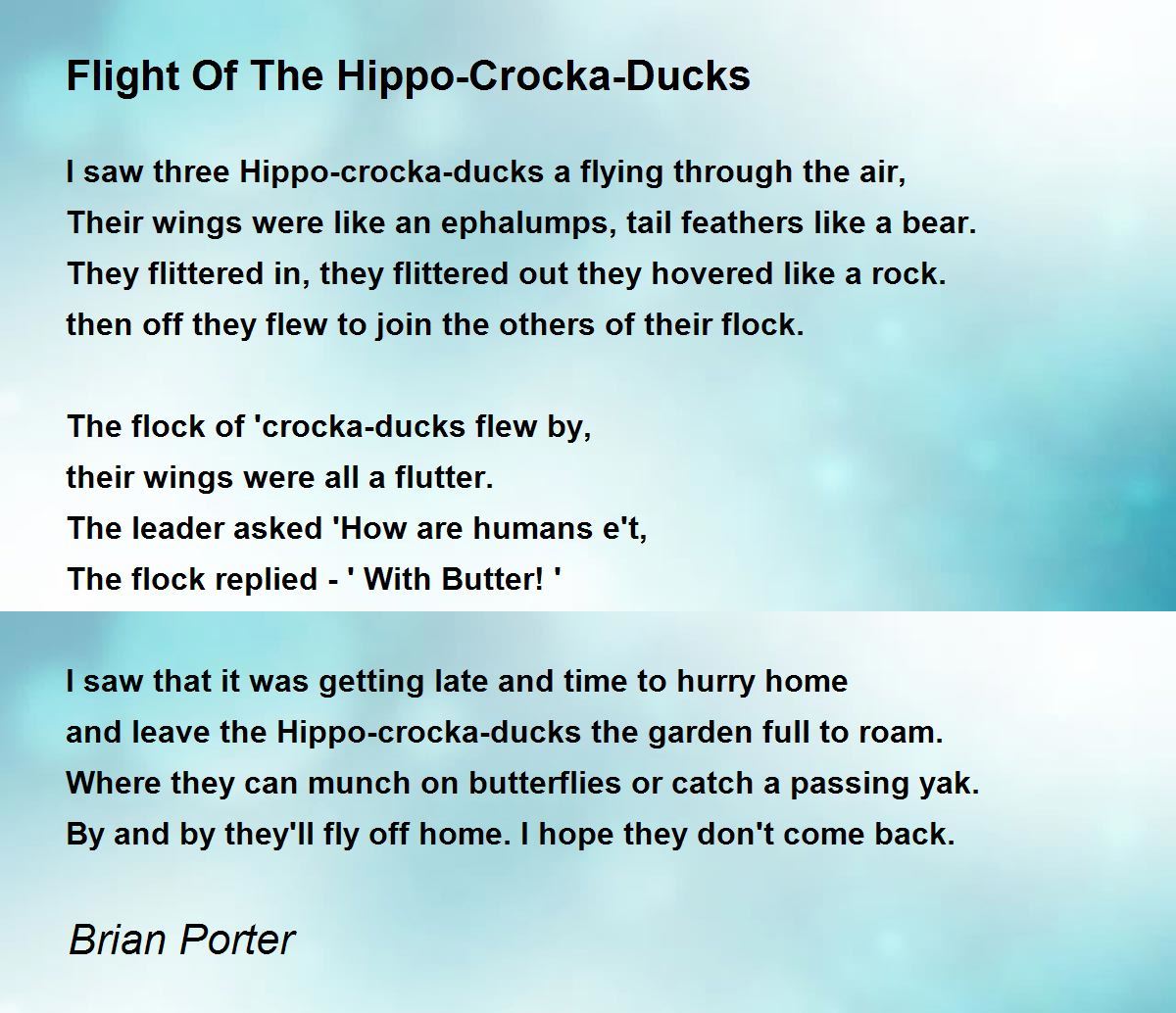 Flight Of The Hippo-Crocka-Ducks

I saw three Hippo-crocka-ducks a flying through the air,
Their wings were like an ephalumps, tail feathers like a bear.
They flittered in, they flittered out they hovered like a rock.
then off they flew to join the others of their flock.

The flock of 'crocka-ducks flew by,
their wings were all a flutter.
The leader asked 'How are humans e't,
The flock replied - ' With Butter! '

I saw that it was getting late and time to hurry home
and leave the Hippo-crocka-ducks the garden full to roam.
Where they can munch on butterflies or catch a passing yak.
By and by they'll fly off home. I hope they don't come back.

Brian Porter